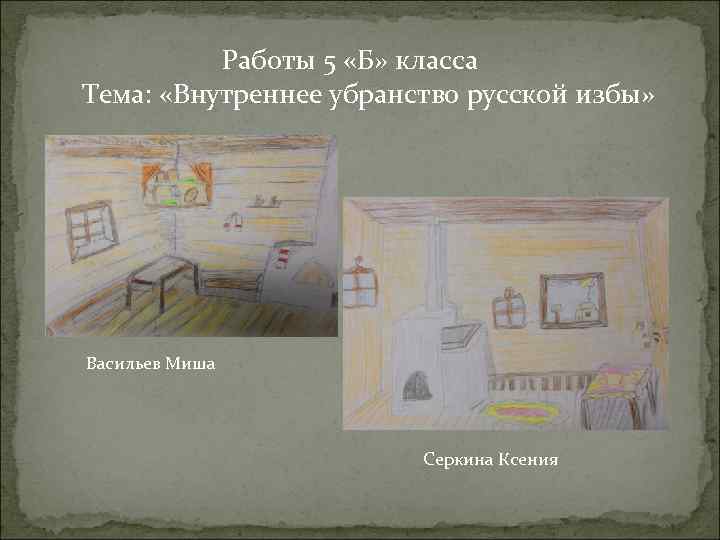 Работы 5 «Б» класса
Тема: «Внутреннее убранство русской избы»

Васильев Миша

Серкина Ксения